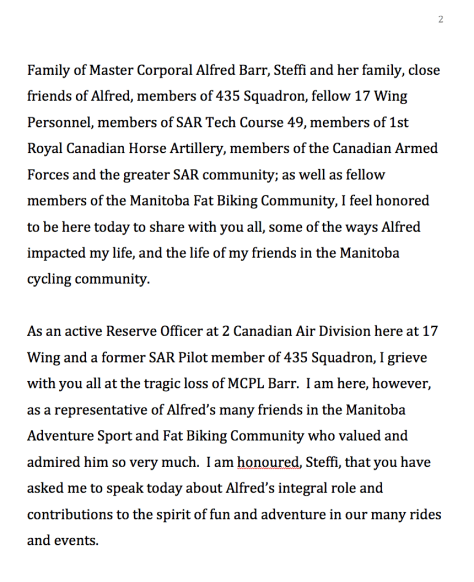 2

Family of Master Corporal Alfred Barr, Steffi and her family, close friends of Alfred, members of 435 Squadron, fellow 17 Wing Personnel, members of SAR Tech Course 49, members of 1st Royal Canadian Horse Artillery, members of the Canadian Armed Forces and the greater SAR community; as well as fellow members of the Manitoba Fat Biking Community, I feel honored to be here today to share with you all, some of the ways Alfred impacted my life, and the life of my friends in the Manitoba cycling community.

As an active Reserve Officer at 2 Canadian Air Division here at 17 Wing and a former SAR Pilot member of 435 Squadron, I grieve with you all at the tragic loss of MCPL Barr. I am here, however, as a representative of Alfred's many friends in the Manitoba Adventure Sport and Fat Biking Community who valued and admired him so very much. I am honoured, Steffi, that you have asked me to speak today about Alfred's integral role and contributions to the spirit of fun and adventure in our many rides and events.